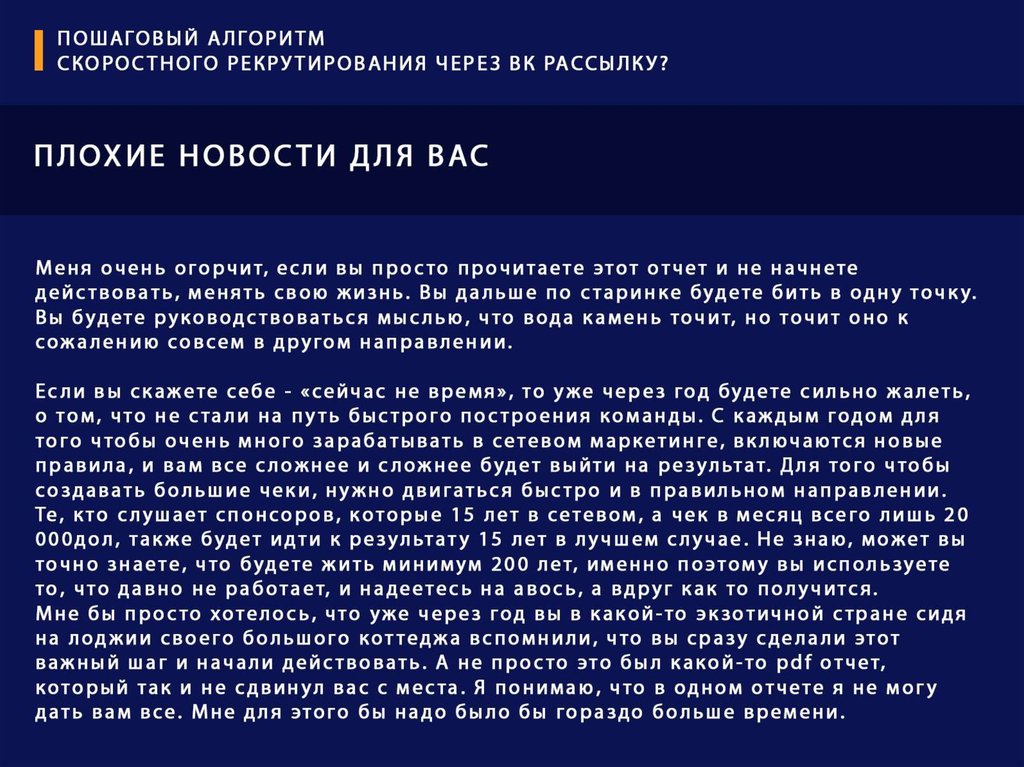 ПОШАГОВЫЙ АЛГОРИТМ
СКОРОСТНОГО РЕКРУТИРОВАНИЯ ЧЕРЕЗ ВК РАССЫЛКУ?

ПЛОХИЕ НОВОСТИ ДЛЯ ВАС

Меня очень огорчит, если вы просто прочитаете этот отчет и не начнете действовать, менять свою жизнь. Вы дальше по старинке будете бить в одну точку. Вы будете руководствоваться мыслью, что вода камень точит, но точит оно к сожалению совсем в другом направлении.

Если вы скажете себе - «сейчас не время», то уже через год будете сильно жалеть, о том, что не стали на путь быстрого построения команды. С каждым годом для того чтобы очень много зарабатывать в сетевом маркетинге, включаются новые правила, и вам все сложнее и сложнее будет выйти на результат. Для того чтобы создавать большие чеки, нужно двигаться быстро и в правильном направлении. Те, кто слушает спонсоров, которые 15 лет в сетевом, а чек в месяц всего лишь 20 000дол, также будет идти к результату 15 лет в лучшем случае. Не знаю, может вы точно знаете, что будете жить минимум 200 лет, именно поэтому вы используете то, что давно не работает, и надеетесь на авось, а вдруг как то получится.
Мне бы просто хотелось, что уже через год вы в какой-то экзотичной стране сидя на лоджии своего большого коттеджа вспомнили, что вы сразу сделали этот важный шаг и начали действовать. А не просто это был какой-то pdf отчет, который так и не сдвинул вас с места. Я понимаю, что в одном отчете я не могу дать вам все. Мне для этого бы надо было бы гораздо больше времени.